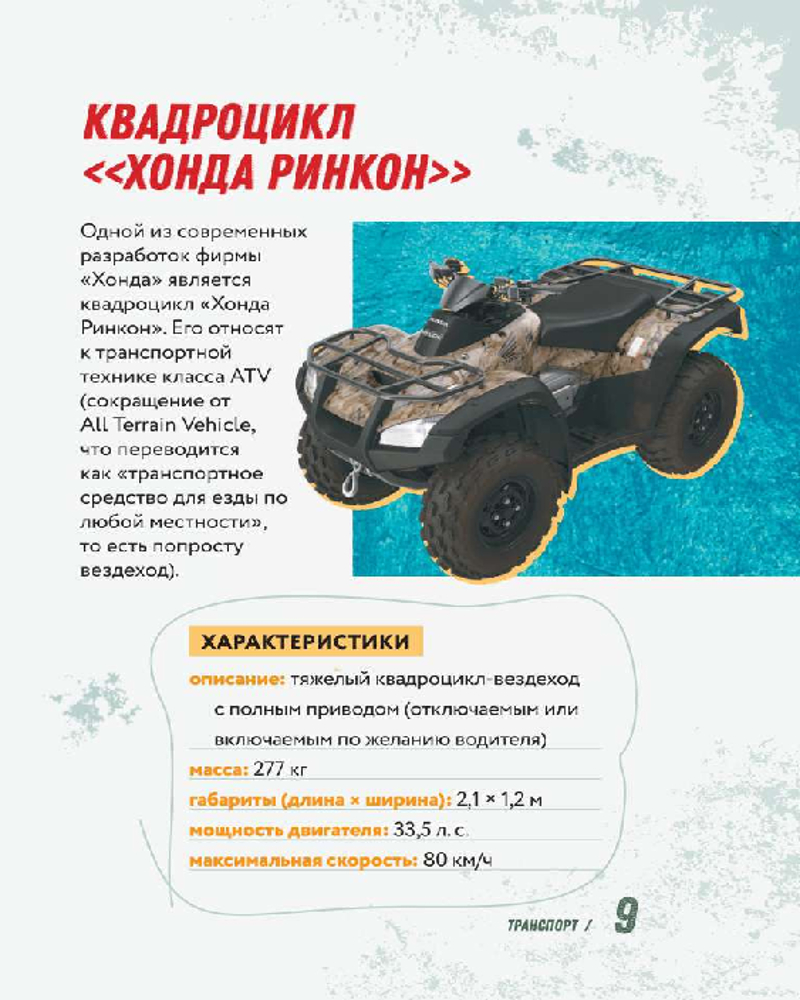 КВАДРОЦИКЛ <<ХОНДА РИНКОН>>

Одной из современных разработок фирмы «Хонда» является квадроцикл «Хонда Ринкон». Его относят к транспортной технике класса ATV (сокращение от All Terrain Vehicle, что переводится как «транспортное средство для езды по любой местности», то есть попросту вездеход).

ХАРАКТЕРИСТИКИ

описание: тяжелый квадроцикл-вездеход с полным приводом (отключаемым или включаемым по желанию водителя)

масса: 277 кг

габариты (длина × ширина): 2,1 × 1,2 м

мощность двигателя: 33,5 л. с.

максимальная скорость: 80 км/ч

ТРАНСПОРТ / 9